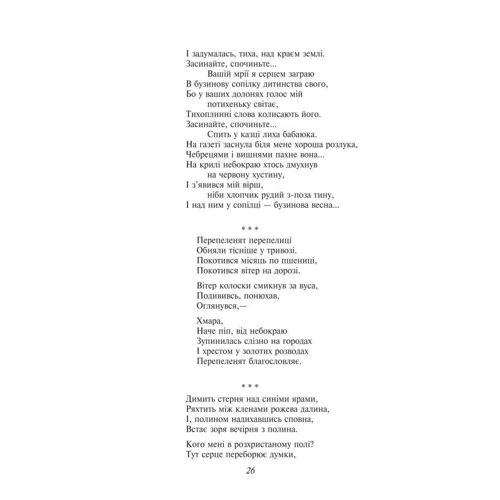 І задумалась, тиха, над краєм землі.
Засинайте, спочиньте...
Вашій мрії я серцем заграю
В бузинову сопілку дитинства свого,
Бо у ваших долонях голос мій
потихеньку світає,
Тихоплинні слова колисають його.
Засинайте, спочиньте...
Спить у казці лиха бабаюка.
На газеті заснула біля мене хороша розлука,
Чебрецями і вишнями пахне вона...
На крилі небокраю хтось дмухнув
на червону хустину,
І з'явився мій вірш,
ніби хлопчик рудий з-поза тину,
І над ним у сопілці — бузинова весна...

* * *

Перепеленят перепелиці
Обняли тісніше у тривозі.
Покотився місяць по пшениці,
Покотився вітер на дорозі.

Вітер колоски смикнув за вуса,
Подививсь, понюхав,
Оглянувся,—

Хмара,
Наче піп, від небокраю
Зупинилась слізно на городах
І хрестом у золотих розводах
Перепеленят благословляє.

* * *

Димить стерня над синіми ярами,
Ряхтить між кленами рожева далина,
І, полином надихавшись сповна,
Встає зоря вечірня з полина.

Кого мені в розхристаному полі?
Тут серце переборює думки,

26